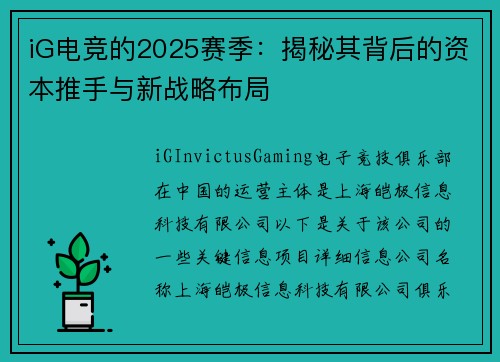 iG电竞的2025赛季：揭秘其背后的资本推手与新战略布局

iGInvictusGaming电子竞技俱乐部在中国的运营主体是上海皑极信息科技有限公司以下是关于该公司的一些关键信息项目详细信息公司名称上海皑极信息科技有限公司俱乐